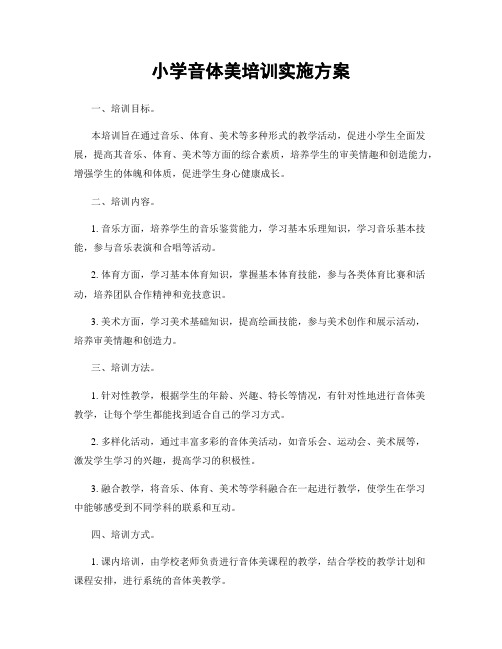 小学音体美培训实施方案

一、培训目标。

本培训旨在通过音乐、体育、美术等多种形式的教学活动，促进小学生全面发展，提高其音乐、体育、美术等方面的综合素质，培养学生的审美情趣和创造能力，增强学生的体魄和体质，促进学生身心健康成长。

二、培训内容。

1. 音乐方面，培养学生的音乐鉴赏能力，学习基本乐理知识，学习音乐基本技能，参与音乐表演和合唱等活动。

2. 体育方面，学习基本体育知识，掌握基本体育技能，参与各类体育比赛和活动，培养团队合作精神和竞技意识。

3. 美术方面，学习美术基础知识，提高绘画技能，参与美术创作和展示活动，培养审美情趣和创造力。

三、培训方法。

1. 针对性教学，根据学生的年龄、兴趣、特长等情况，有针对性地进行音体美教学，让每个学生都能找到适合自己的学习方式。

2. 多样化活动，通过丰富多彩的音体美活动，如音乐会、运动会、美术展等，激发学生学习的兴趣，提高学习的积极性。

3. 融合教学，将音乐、体育、美术等学科融合在一起进行教学，使学生在学习中能够感受到不同学科的联系和互动。

四、培训方式。

1. 课内培训，由学校老师负责进行音体美课程的教学，结合学校的教学计划和课程安排，进行系统的音体美教学。